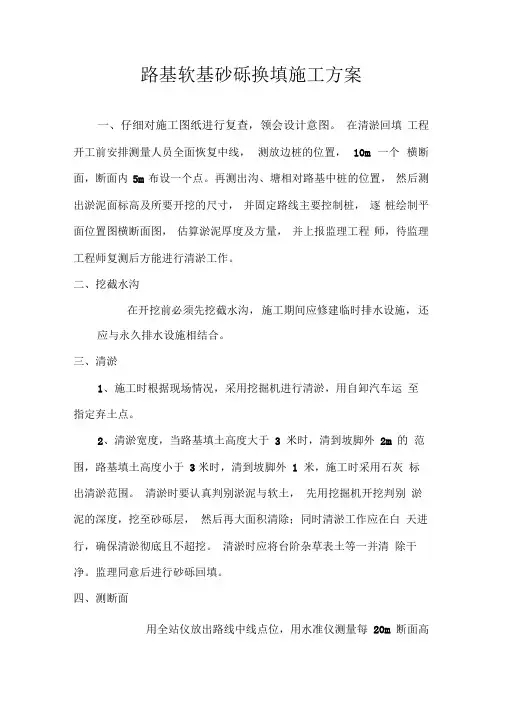 路基软基砂砾换填施工方案

一、仔细对施工图纸进行复查，领会设计意图。 在清淤回填 工程开工前安排测量人员全面恢复中线， 测放边桩的位置， 10m 一个 横断面，断面内 5m 布设一个点。再测出沟、塘相对路基中桩的位置， 然后测出淤泥面标高及所要开挖的尺寸， 并固定路线主要控制桩， 逐 桩绘制平面位置图横断面图， 估算淤泥厚度及方量， 并上报监理工程 师，待监理工程师复测后方能进行清淤工作。

二、挖截水沟

在开挖前必须先挖截水沟，施工期间应修建临时排水设施，还应与永久排水设施相结合。

三、清淤

1、施工时根据现场情况，采用挖掘机进行清淤，用自卸汽车运 至指定弃土点。

2、清淤宽度，当路基填土高度大于 3 米时，清到坡脚外 2m 的 范围，路基填土高度小于 3 米时，清到坡脚外 1 米，施工时采用石灰 标出清淤范围。 清淤时要认真判别淤泥与软土， 先用挖掘机开挖判别 淤泥的深度，挖至砂砾层， 然后再大面积清除；同时清淤工作应在白 天进行，确保清淤彻底且不超挖。 清淤时应将台阶杂草表土等一并清 除干净。监理同意后进行砂砾回填。

四、测断面

用全站仪放出路线中线点位，用水准仪测量每 20m 断面高